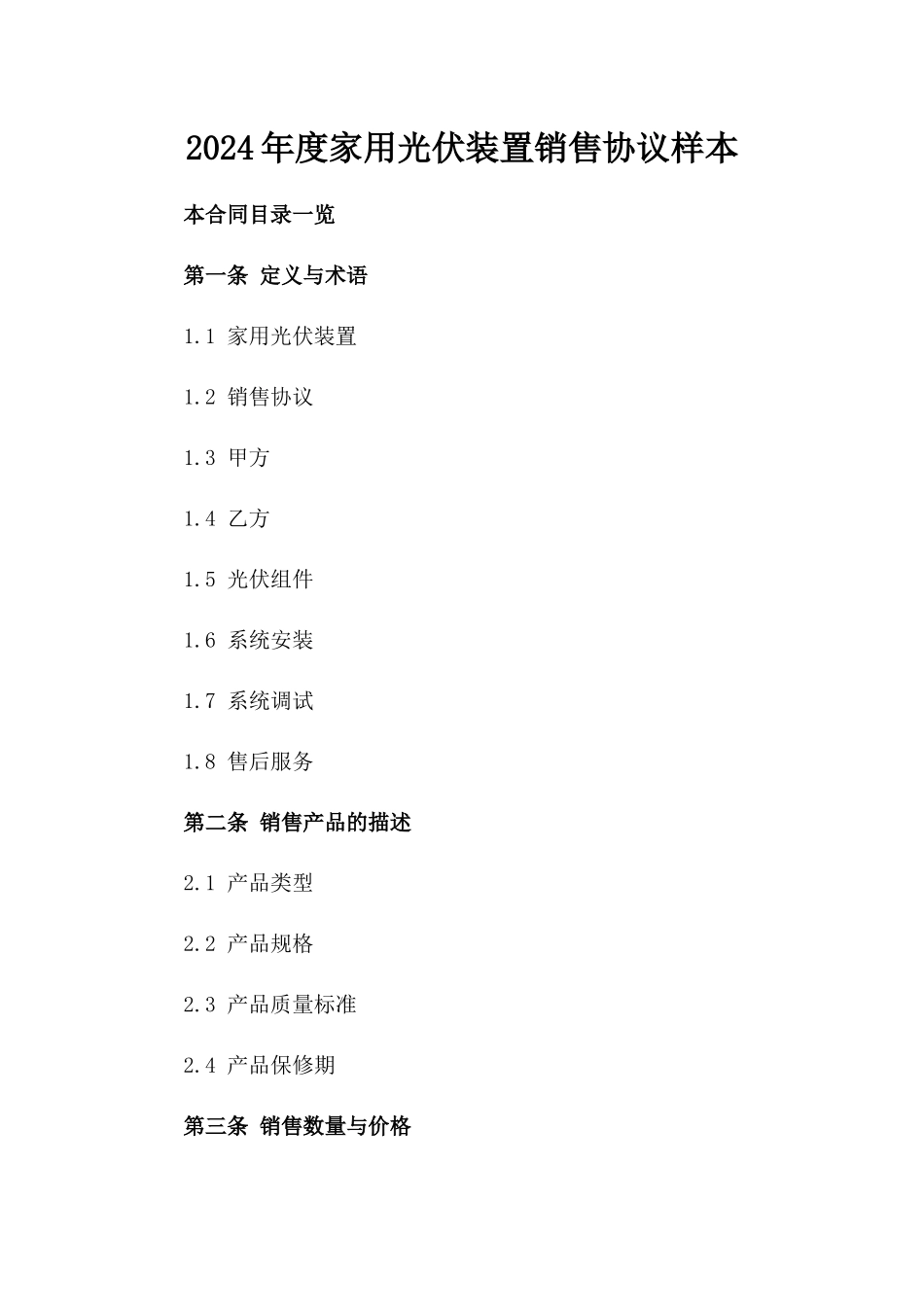 2024年度家用光伏装置销售协议样本

本合同目录一览

第一条 定义与术语

1.1 家用光伏装置

1.2 销售协议

1.3 甲方

1.4 乙方

1.5 光伏组件

1.6 系统安装

1.7 系统调试

1.8 售后服务

第二条 销售产品的描述

2.1 产品类型

2.2 产品规格

2.3 产品质量标准

2.4 产品保修期

第三条 销售数量与价格